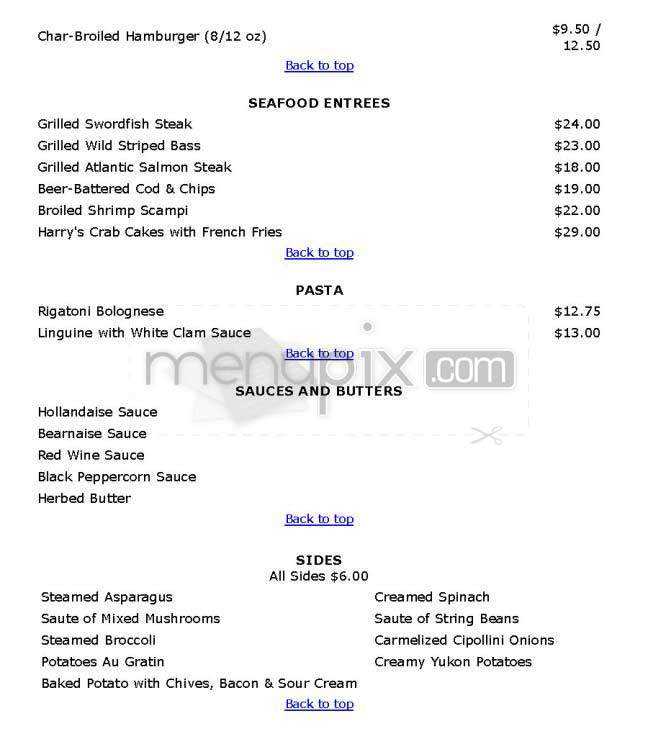 Char-Broiled Hamburger (8/12 oz) $9.50 / 12.50

Back to top

SEAFOOD ENTREES

Grilled Swordfish Steak $24.00
Grilled Wild Striped Bass $23.00
Grilled Atlantic Salmon Steak $18.00
Beer-Battered Cod & Chips $19.00
Broiled Shrimp Scampi $22.00
Harry's Crab Cakes with French Fries $29.00

Back to top

PASTA

Rigatoni Bolognese $12.75
Linguine with White Clam Sauce $13.00

Back to top

menupix.com

SAUCES AND BUTTERS

Hollandaise Sauce
Bearnaise Sauce
Red Wine Sauce
Black Peppercorn Sauce
Herbed Butter

Back to top

SIDES
All Sides $6.00

Steamed Asparagus
Saute of Mixed Mushrooms
Steamed Broccoli
Potatoes Au Gratin
Baked Potato with Chives, Bacon & Sour Cream

Creamed Spinach
Saute of String Beans
Carmelized Cipollini Onions
Creamy Yukon Potatoes

Back to top